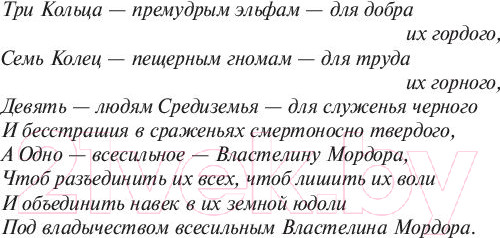 Три Кольца — премудрым эльфам — для добра их гордого,
Семь Колец — пещерным гномам — для труда их горного,
Девять — людям Средиземья — для служенья черного
И бесстрашия в сраженьях смертоносно твердого,
А Одно — всесильное — Властелину Мордора,
Чтоб разъединить их всех, чтоб лишить их воли
И объединить навек в их земной юдоли
Под владычеством всесильным Властелина Мордора.

21vek.by